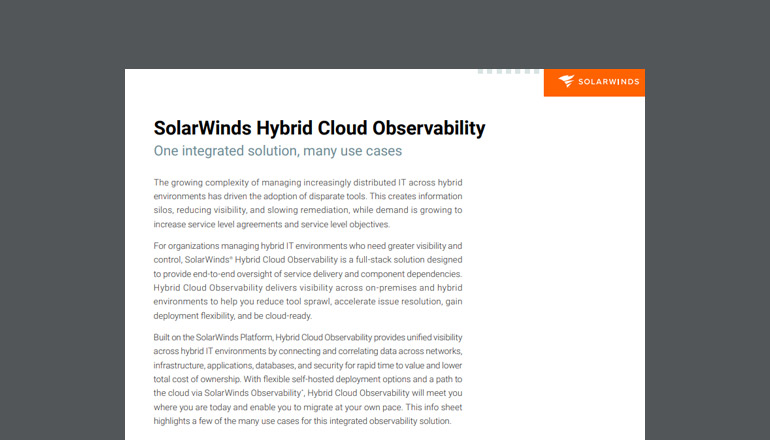 SOLARWINDS

SolarWinds Hybrid Cloud Observability

One integrated solution, many use cases

The growing complexity of managing increasingly distributed IT across hybrid environments has driven the adoption of disparate tools. This creates information silos, reducing visibility, and slowing remediation, while demand is growing to increase service level agreements and service level objectives.

For organizations managing hybrid IT environments who need greater visibility and control, SolarWinds® Hybrid Cloud Observability is a full-stack solution designed to provide end-to-end oversight of service delivery and component dependencies. Hybrid Cloud Observability delivers visibility across on-premises and hybrid environments to help you reduce tool sprawl, accelerate issue resolution, gain deployment flexibility, and be cloud-ready.

Built on the SolarWinds Platform, Hybrid Cloud Observability provides unified visibility across hybrid IT environments by connecting and correlating data across networks, infrastructure, applications, databases, and security for rapid time to value and lower total cost of ownership. With flexible self-hosted deployment options and a path to the cloud via SolarWinds Observability*, Hybrid Cloud Observability will meet you where you are today and enable you to migrate at your own pace. This info sheet highlights a few of the many use cases for this integrated observability solution.